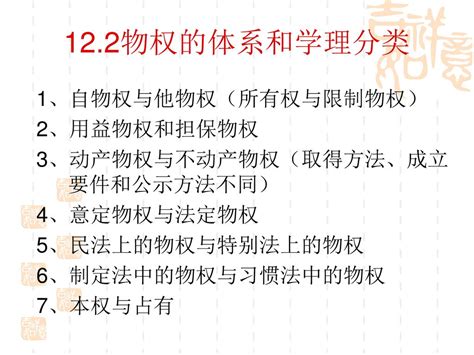 12.2物权的体系和学理分类

1、自物权与他物权（所有权与限制物权）
2、用益物权和担保物权
3、动产物权与不动产物权（取得方法、成立要件和公示方法不同）
4、意定物权与法定物权
5、民法上的物权与特别法上的物权
6、制定法中的物权与习惯法中的物权
7、本权与占有